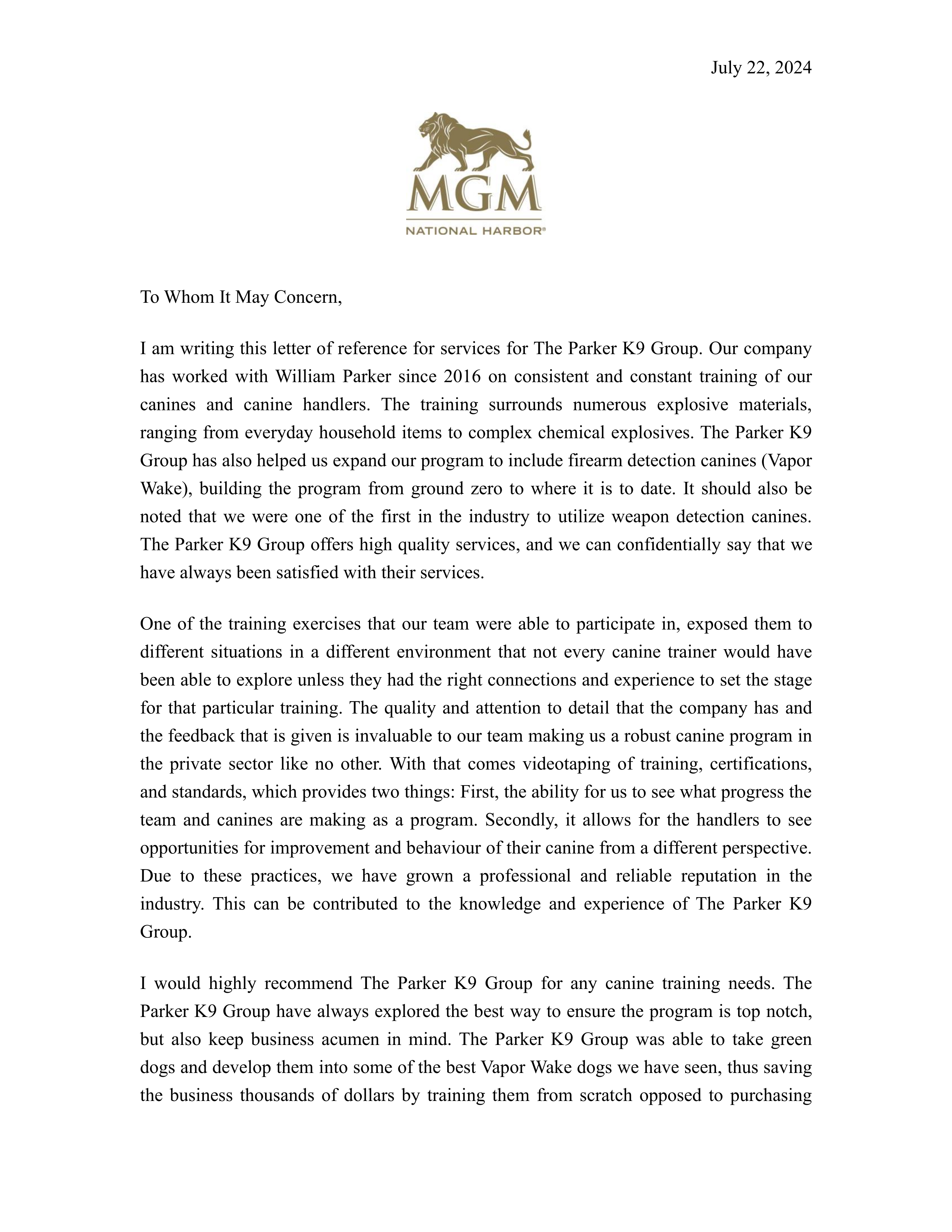 July 22, 2024

MGM
NATIONAL HARBOR®

To Whom It May Concern,

I am writing this letter of reference for services for The Parker K9 Group. Our company has worked with William Parker since 2016 on consistent and constant training of our canines and canine handlers. The training surrounds numerous explosive materials, ranging from everyday household items to complex chemical explosives. The Parker K9 Group has also helped us expand our program to include firearm detection canines (Vapor Wake), building the program from ground zero to where it is to date. It should also be noted that we were one of the first in the industry to utilize weapon detection canines. The Parker K9 Group offers high quality services, and we can confidentially say that we have always been satisfied with their services.

One of the training exercises that our team were able to participate in, exposed them to different situations in a different environment that not every canine trainer would have been able to explore unless they had the right connections and experience to set the stage for that particular training. The quality and attention to detail that the company has and the feedback that is given is invaluable to our team making us a robust canine program in the private sector like no other. With that comes videotaping of training, certifications, and standards, which provides two things: First, the ability for us to see what progress the team and canines are making as a program. Secondly, it allows for the handlers to see opportunities for improvement and behaviour of their canine from a different perspective. Due to these practices, we have grown a professional and reliable reputation in the industry. This can be contributed to the knowledge and experience of The Parker K9 Group.

I would highly recommend The Parker K9 Group for any canine training needs. The Parker K9 Group have always explored the best way to ensure the program is top notch, but also keep business acumen in mind. The Parker K9 Group was able to take green dogs and develop them into some of the best Vapor Wake dogs we have seen, thus saving the business thousands of dollars by training them from scratch opposed to purchasing